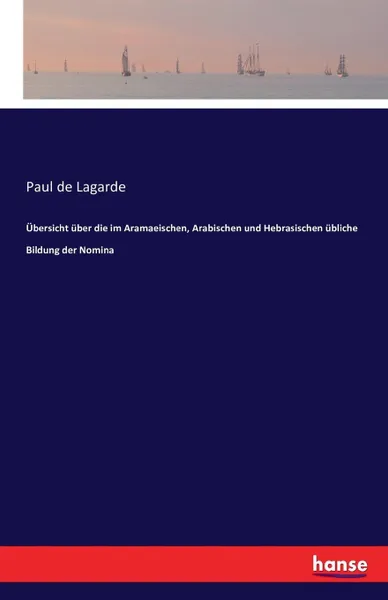 Paul de Lagarde

Übersicht über die im Aramaeischen, Arabischen und Hebrasischen übliche Bildung der Nomina

hanse